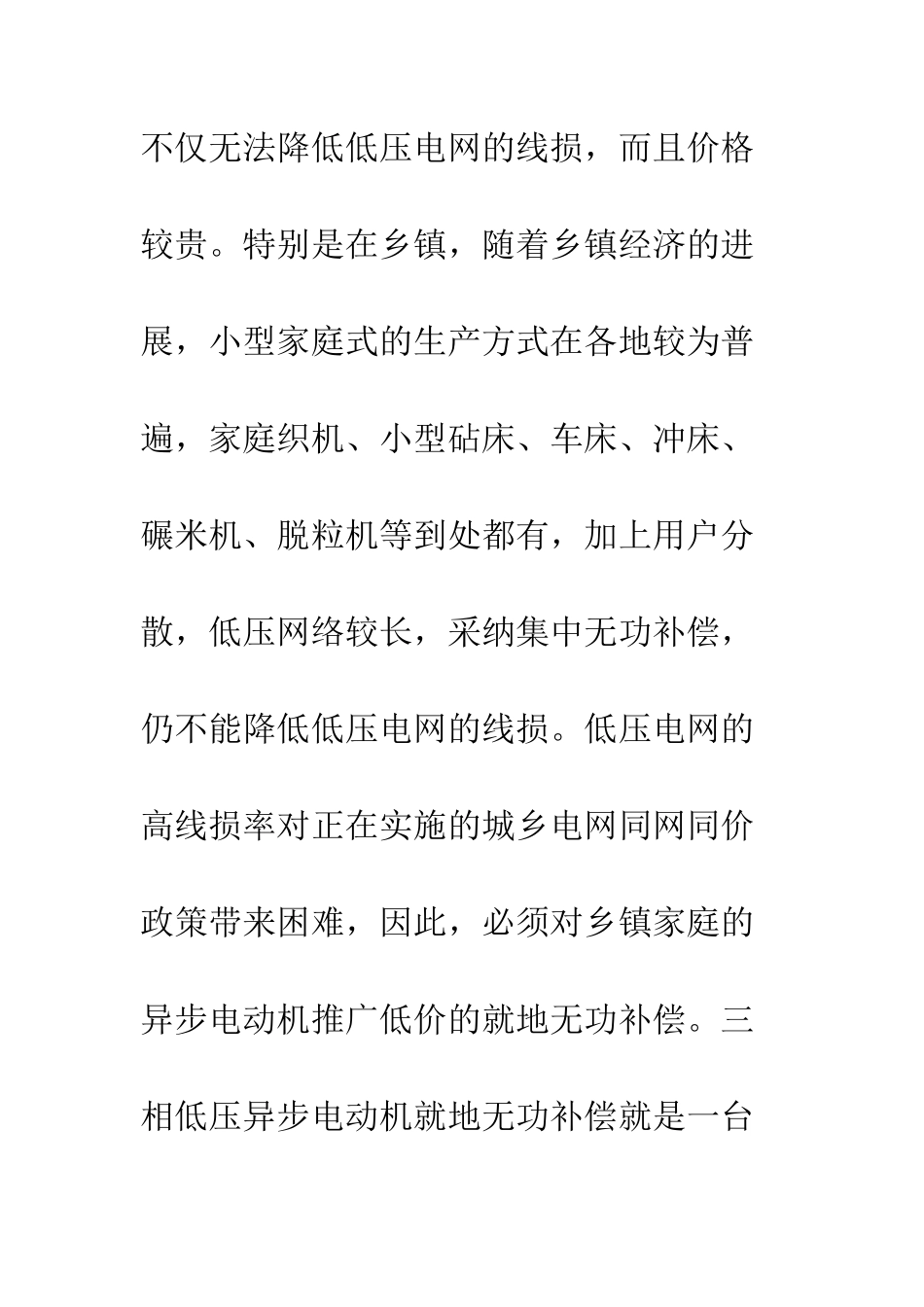 不仅无法降低低压电网的线损，而且价格较贵。特别是在乡镇，随着乡镇经济的进展，小型家庭式的生产方式在各地较为普遍，家庭织机、小型砧床、车床、冲床、碾米机、脱粒机等到处都有，加上用户分散，低压网络较长，采纳集中无功补偿，仍不能降低低压电网的线损。低压电网的高线损率对正在实施的城乡电网同网同价政策带来困难，因此，必须对乡镇家庭的异步电动机推广低价的就地无功补偿。三相低压异步电动机就地无功补偿就是一台